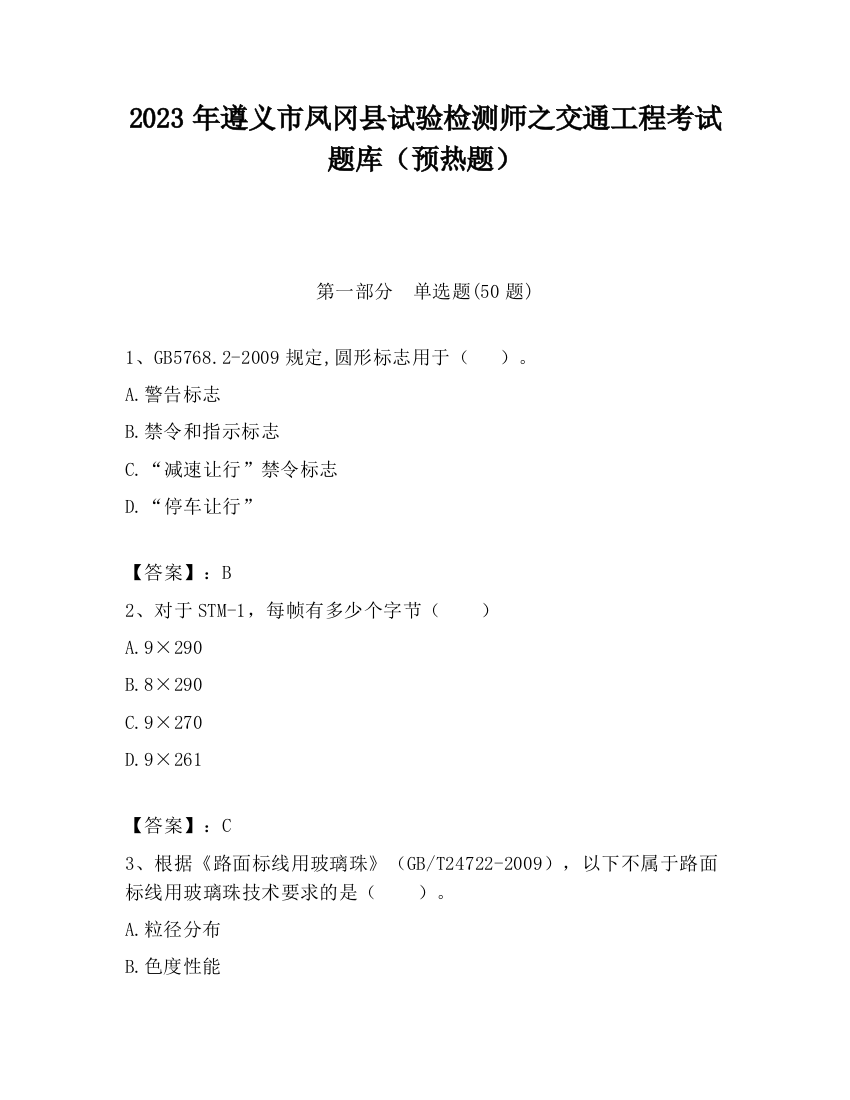 2023 年遵义市凤冈县试验检测师之交通工程考试题库（预热题）

第一部分　单选题(50 题)

1、GB5768.2-2009 规定,圆形标志用于（　）。

A.警告标志

B.禁令和指示标志

C.“减速让行”禁令标志

D.“停车让行”

【答案】：B

2、对于 STM-1，每帧有多少个字节（　）

A.9×290

B.8×290

C.9×270

D.9×261

【答案】：C

3、根据《路面标线用玻璃珠》（GB/T24722-2009），以下不属于路面标线用玻璃珠技术要求的是（　）。

A.粒径分布

B.色度性能